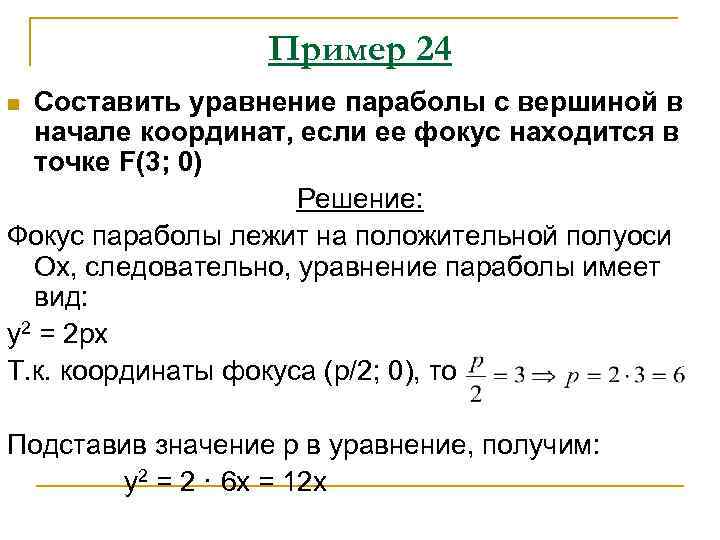 Пример 24

Составить уравнение параболы с вершиной в начале координат, если ее фокус находится в точке F(3; 0)

Решение:

Фокус параболы лежит на положительной полуоси Ох, следовательно, уравнение параболы имеет вид:

$y^2 = 2px$

Т.к. координаты фокуса (р/2; 0), то $\frac{p}{2} = 3 \Rightarrow p = 2 \cdot 3 = 6$

Подставив значение р в уравнение, получим:

$y^2 = 2 \cdot 6x = 12x$